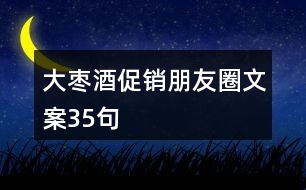 大枣酒促销朋友圈文案35句